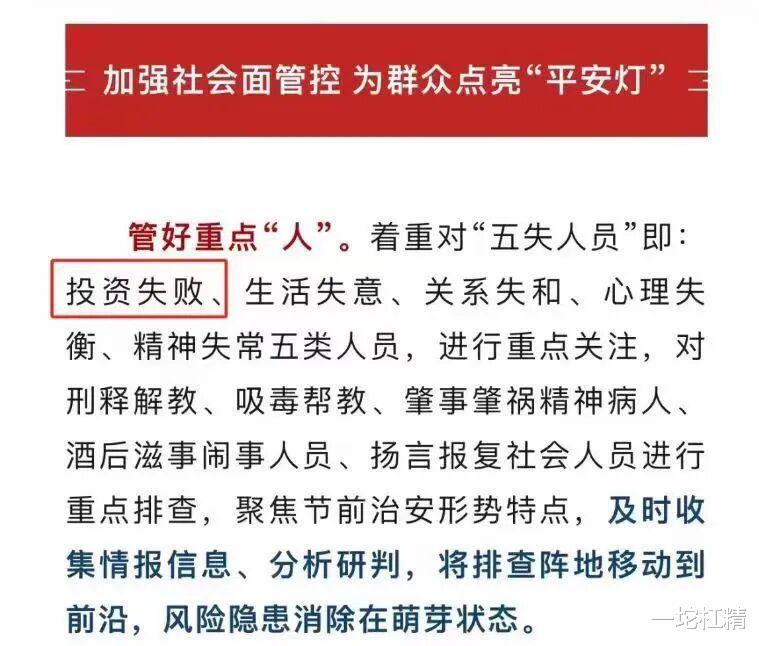 加强社会面管控 为群众点亮“平安灯”

管好重点“人”。着重对“五失人员”即：投资失败、生活失意、关系失和、心理失衡、精神失常五类人员，进行重点关注，对刑释解教、吸毒帮教、肇事肇祸精神病人、酒后滋事闹事人员、扬言报复社会人员进行重点排查，聚焦节前治安形势特点，及时收集情报信息、分析研判，将排查阵地移动到前沿，风险隐患消除在萌芽状态。

一坨杠精